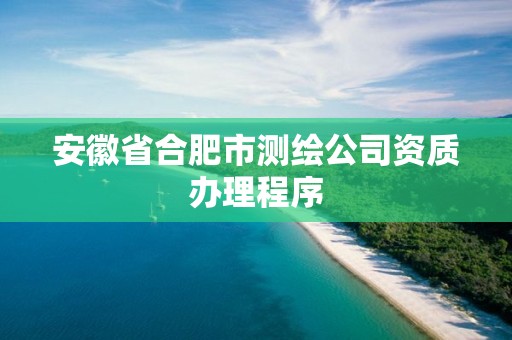 安徽省合肥市测绘公司资质办理程序